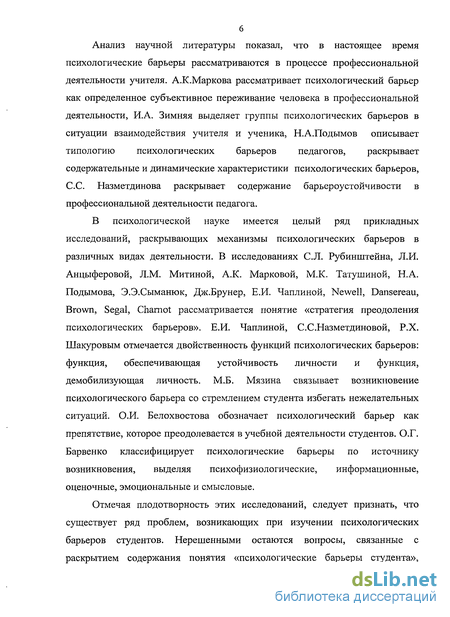 6

Анализ научной литературы показал, что в настоящее время психологические барьеры рассматриваются в процессе профессиональной деятельности учителя. А.К.Маркова рассматривает психологический барьер как определенное субъективное переживание человека в профессиональной деятельности, И.А. Зимняя выделяет группы психологических барьеров в ситуации взаимодействия учителя и ученика, Н.А.Подымов описывает типологию психологических барьеров педагогов, раскрывает содержательные и динамические характеристики психологических барьеров, С.С. Назметдинова раскрывает содержание барьероустойчивости в профессиональной деятельности педагога.

В психологической науке имеется целый ряд прикладных исследований, раскрывающих механизмы психологических барьеров в различных видах деятельности. В исследованиях С.Л. Рубинштейна, Л.И. Анцыферовой, Л.М. Митиной, А.К. Марковой, М.К. Татушиной, Н.А. Подымова, Э.Э.Сыманюк, Дж.Брунер, Е.И. Чаплиной, Newell, Dansereau, Brown, Segal, Charnot рассматривается понятие «стратегия преодоления психологических барьеров». Е.И. Чаплиной, С.С.Назметдиновой, Р.Х. Шакуровым отмечается двойственность функций психологических барьеров: функция, обеспечивающая устойчивость личности и функция, демобилизующая личность. М.Б. Мязина связывает возникновение психологического барьера со стремлением студента избегать нежелательных ситуаций. О.И. Белохвостова обозначает психологический барьер как препятствие, которое преодолевается в учебной деятельности студентов. О.Г. Барвенко классифицирует психологические барьеры по источнику возникновения, выделяя психофизиологические, информационные, оценочные, эмоциональные и смысловые.

Отмечая плодотворность этих исследований, следует признать, что существует ряд проблем, возникающих при изучении психологических барьеров студентов. Нерешенными остаются вопросы, связанные с раскрытием содержания понятия «психологические барьеры студента»,

dsLib.net
библиотека диссертаций